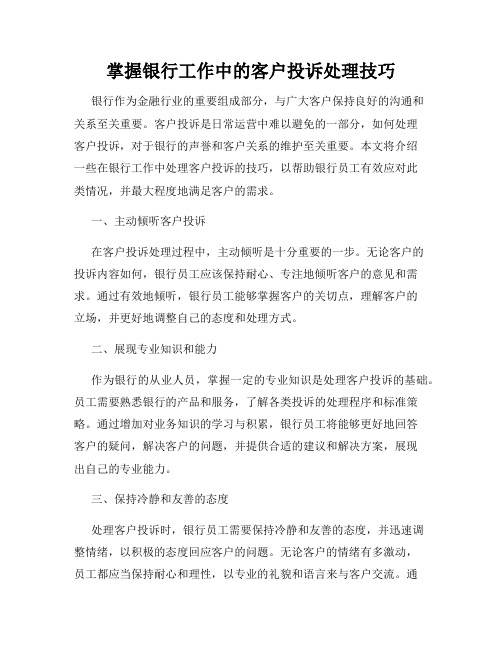 掌握银行工作中的客户投诉处理技巧

银行作为金融行业的重要组成部分，与广大客户保持良好的沟通和关系至关重要。客户投诉是日常运营中难以避免的一部分，如何处理客户投诉，对于银行的声誉和客户关系的维护至关重要。本文将介绍一些在银行工作中处理客户投诉的技巧，以帮助银行员工有效应对此类情况，并最大程度地满足客户的需求。

一、主动倾听客户投诉

在客户投诉处理过程中，主动倾听是十分重要的一步。无论客户的投诉内容如何，银行员工应该保持耐心、专注地倾听客户的意见和需求。通过有效地倾听，银行员工能够掌握客户的关切点，理解客户的立场，并更好地调整自己的态度和处理方式。

二、展现专业知识和能力

作为银行的从业人员，掌握一定的专业知识是处理客户投诉的基础。员工需要熟悉银行的产品和服务，了解各类投诉的处理程序和标准策略。通过增加对业务知识的学习与积累，银行员工将能够更好地回答客户的疑问，解决客户的问题，并提供合适的建议和解决方案，展现出自己的专业能力。

三、保持冷静和友善的态度

处理客户投诉时，银行员工需要保持冷静和友善的态度，并迅速调整情绪，以积极的态度回应客户的问题。无论客户的情绪有多激动，员工都应当保持耐心和理性，以专业的礼貌和语言来与客户交流。通